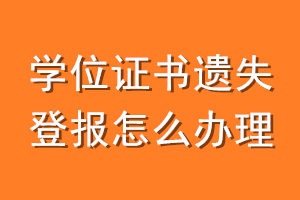 学位证书遗失
登报怎么办理